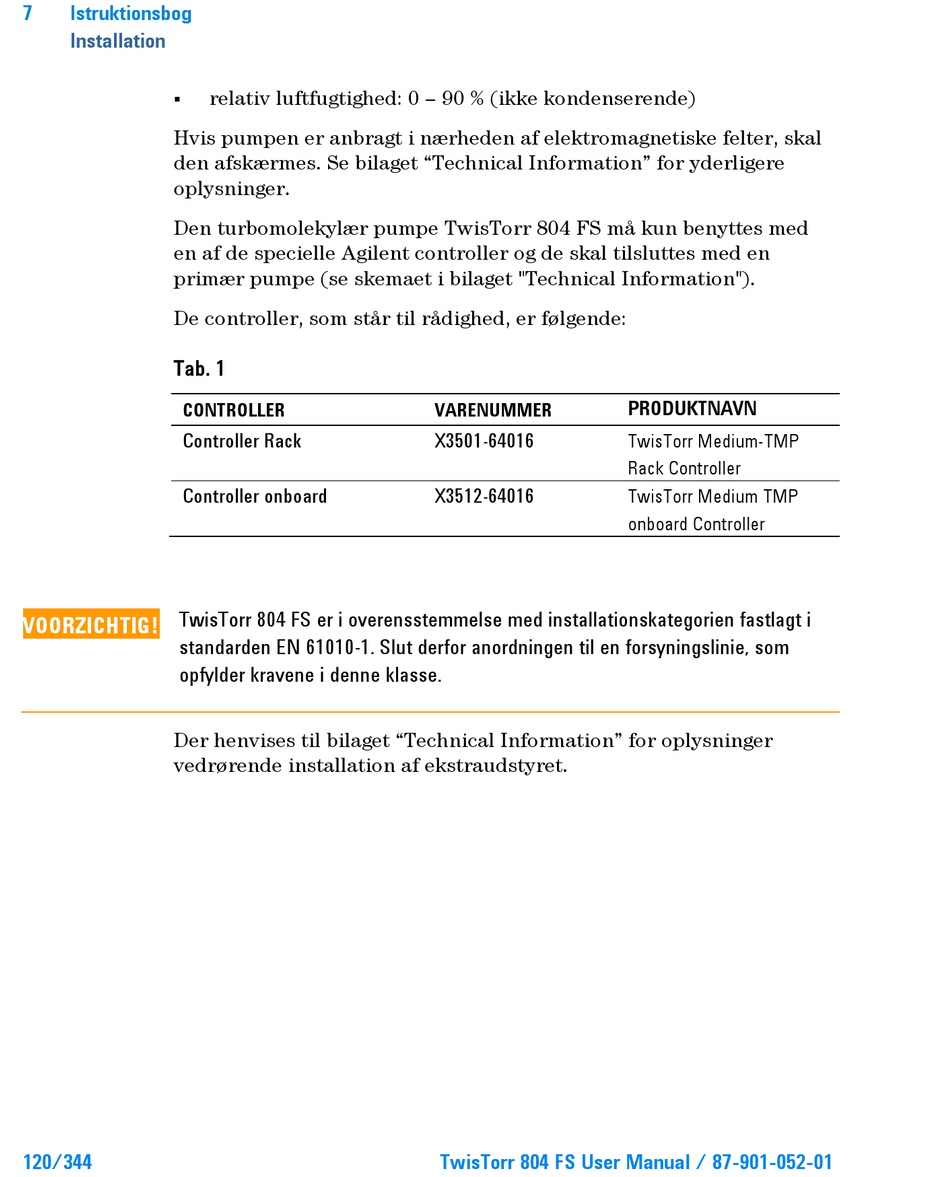 7 Istruktionsbog
Installation

▪ relativ luftfugtighed: 0 – 90 % (ikke kondenserende)

Hvis pumpen er anbragt i nærheden af elektromagnetiske felter, skal den afskærmes. Se bilaget “Technical Information” for yderligere oplysninger.

Den turbomolekylær pumpe TwisTorr 804 FS må kun benyttes med en af de specielle Agilent controller og de skal tilsluttes med en primær pumpe (se skemaet i bilaget "Technical Information").

De controller, som står til rådighed, er følgende:

Tab. 1

| CONTROLLER | VARENUMMER | PRODUKTNAVN |
|---|---|---|
| Controller Rack | X3501-64016 | TwisTorr Medium-TMP Rack Controller |
| Controller onboard | X3512-64016 | TwisTorr Medium TMP onboard Controller |

VOORZICHTIG! TwisTorr 804 FS er i overensstemmelse med installationskategorien fastlagt i standarden EN 61010-1. Slut derfor anordningen til en forsyningslinie, som opfylder kravene i denne klasse.

Der henvises til bilaget “Technical Information” for oplysninger vedrørende installation af ekstraudstyret.

120/344 TwisTorr 804 FS User Manual / 87-901-052-01